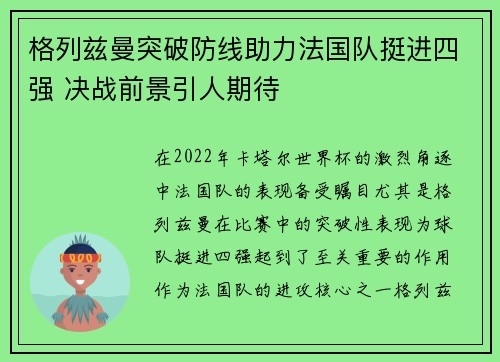 格列兹曼突破防线助力法国队挺进四强 决战前景引人期待

在2022年卡塔尔世界杯的激烈角逐中法国队的表现备受瞩目尤其是格列兹曼在比赛中的突破性表现为球队挺进四强起到了至关重要的作用作为法国队的进攻核心之一格列兹